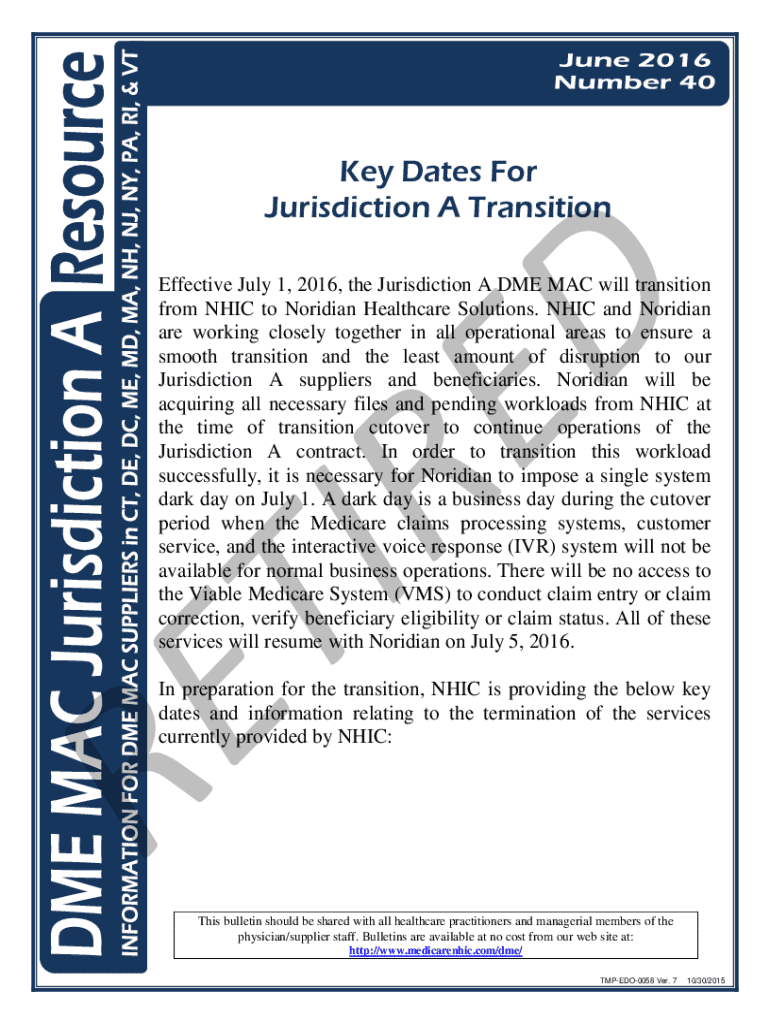 DME MAC Jurisdiction A Resource
INFORMATION FOR DME MAC SUPPLIERS in CT, DE, DC, ME, MD, MA, NH, NJ, NY, PA, RI, & VT

June 2016
Number 40

Key Dates For
Jurisdiction A Transition

RETIRED

Effective July 1, 2016, the Jurisdiction A DME MAC will transition from NHIC to Noridian Healthcare Solutions. NHIC and Noridian are working closely together in all operational areas to ensure a smooth transition and the least amount of disruption to our Jurisdiction A suppliers and beneficiaries. Noridian will be acquiring all necessary files and pending workloads from NHIC at the time of transition cutover to continue operations of the Jurisdiction A contract. In order to transition this workload successfully, it is necessary for Noridian to impose a single system dark day on July 1. A dark day is a business day during the cutover period when the Medicare claims processing systems, customer service, and the interactive voice response (IVR) system will not be available for normal business operations. There will be no access to the Viable Medicare System (VMS) to conduct claim entry or claim correction, verify beneficiary eligibility or claim status. All of these services will resume with Noridian on July 5, 2016.

In preparation for the transition, NHIC is providing the below key dates and information relating to the termination of the services currently provided by NHIC:

This bulletin should be shared with all healthcare practitioners and managerial members of the physician/supplier staff. Bulletins are available at no cost from our web site at: http://www.medicarenhic.com/dme/

TMP-EDO-0058 Ver. 7 10/30/2015